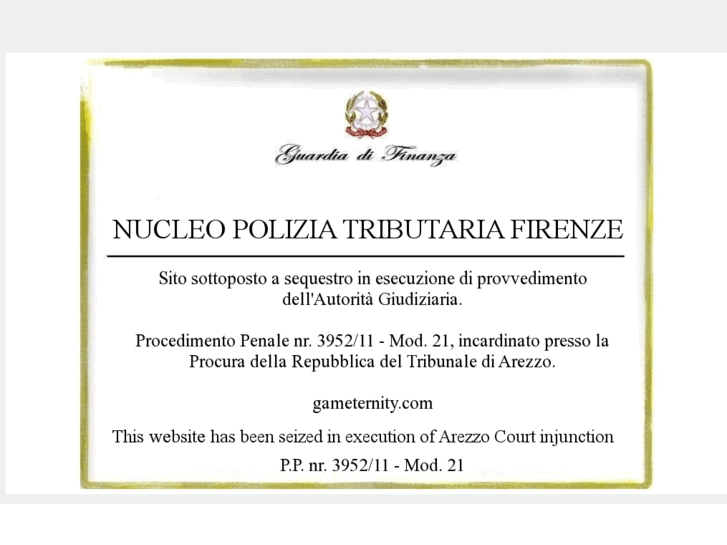 Guardia di Finanza

NUCLEO POLIZIA TRIBUTARIA FIRENZE

Sito sottoposto a sequestro in esecuzione di provvedimento dell'Autorità Giudiziaria.

Procedimento Penale nr. 3952/11 - Mod. 21, incardinato presso la Procura della Repubblica del Tribunale di Arezzo.

gameternity.com

This website has been seized in execution of Arezzo Court injunction

P.P. nr. 3952/11 - Mod. 21